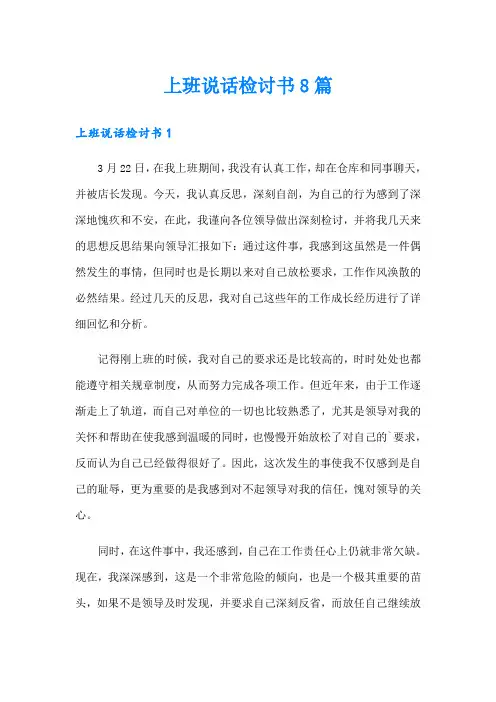 上班说话检讨书8篇

上班说话检讨书1

3月22日，在我上班期间，我没有认真工作，却在仓库和同事聊天，并被店长发现。今天，我认真反思，深刻自剖，为自己的行为感到了深深地愧疚和不安，在此，我谨向各位领导做出深刻检讨，并将我几天来的思想反思结果向领导汇报如下：通过这件事，我感到这虽然是一件偶然发生的事情，但同时也是长期以来对自己放松要求，工作作风涣散的必然结果。经过几天的反思，我对自己这些年的工作成长经历进行了详细回忆和分析。

记得刚上班的时候，我对自己的要求还是比较高的，时时处处也都能遵守相关规章制度，从而努力完成各项工作。但近年来，由于工作逐渐走上了轨道，而自己对单位的一切也比较熟悉了，尤其是领导对我的关怀和帮助在使我感到温暖的同时，也慢慢开始放松了对自己的`要求，反而认为自己已经做得很好了。因此，这次发生的事使我不仅感到是自己的耻辱，更为重要的是我感到对不起领导对我的信任，愧对领导的关心。

同时，在这件事中，我还感到，自己在工作责任心上仍就非常欠缺。现在，我深深感到，这是一个非常危险的倾向，也是一个极其重要的苗头，如果不是领导及时发现，并要求自己深刻反省，而放任自己继续放